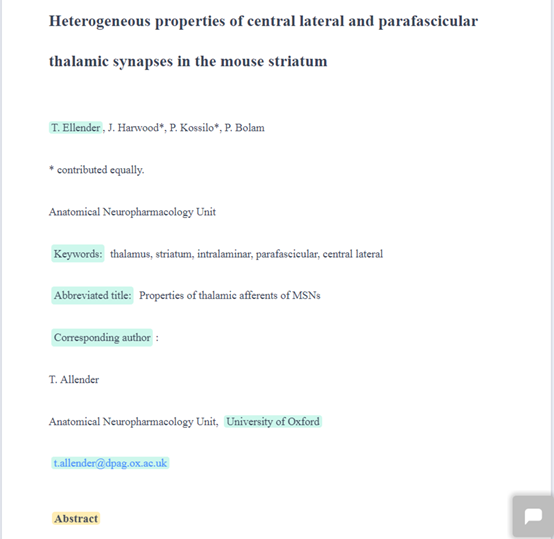 Heterogeneous properties of central lateral and parafascicular thalamic synapses in the mouse striatum

T. Ellender, J. Harwood*, P. Kossilo*, P. Bolam

* contributed equally.

Anatomical Neuropharmacology Unit

Keywords: thalamus, striatum, intralaminar, parafascicular, central lateral

Abbreviated title: Properties of thalamic afferents of MSNs

Corresponding author :

T. Allender

Anatomical Neuropharmacology Unit, University of Oxford

t.allender@dpag.ox.ac.uk

Abstract